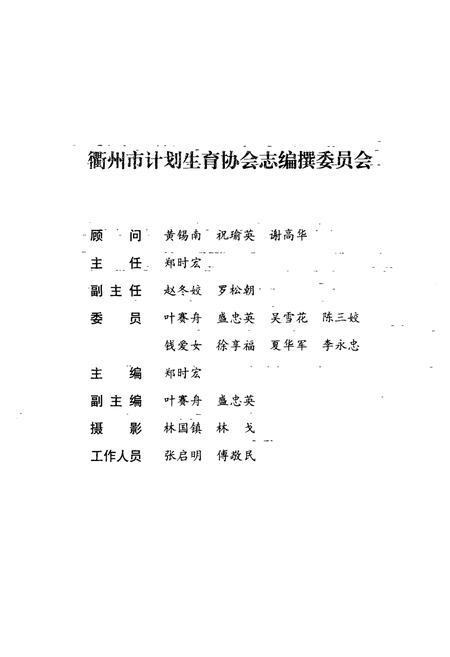 衢州市计划生育协会志编撰委员会

顾　问　黄锡南　祝瑜英　谢高华

主　任　郑时宏

副主任　赵冬姣　罗松朝

委　员　叶赛舟　盛忠英　吴雪花　陈三姣
　　　　钱爱女　徐享福　夏华军　李永忠

主　编　郑时宏

副主编　叶赛舟　盛忠英

摄　影　林国镇　林　戈

工作人员　张启明　傅敬民